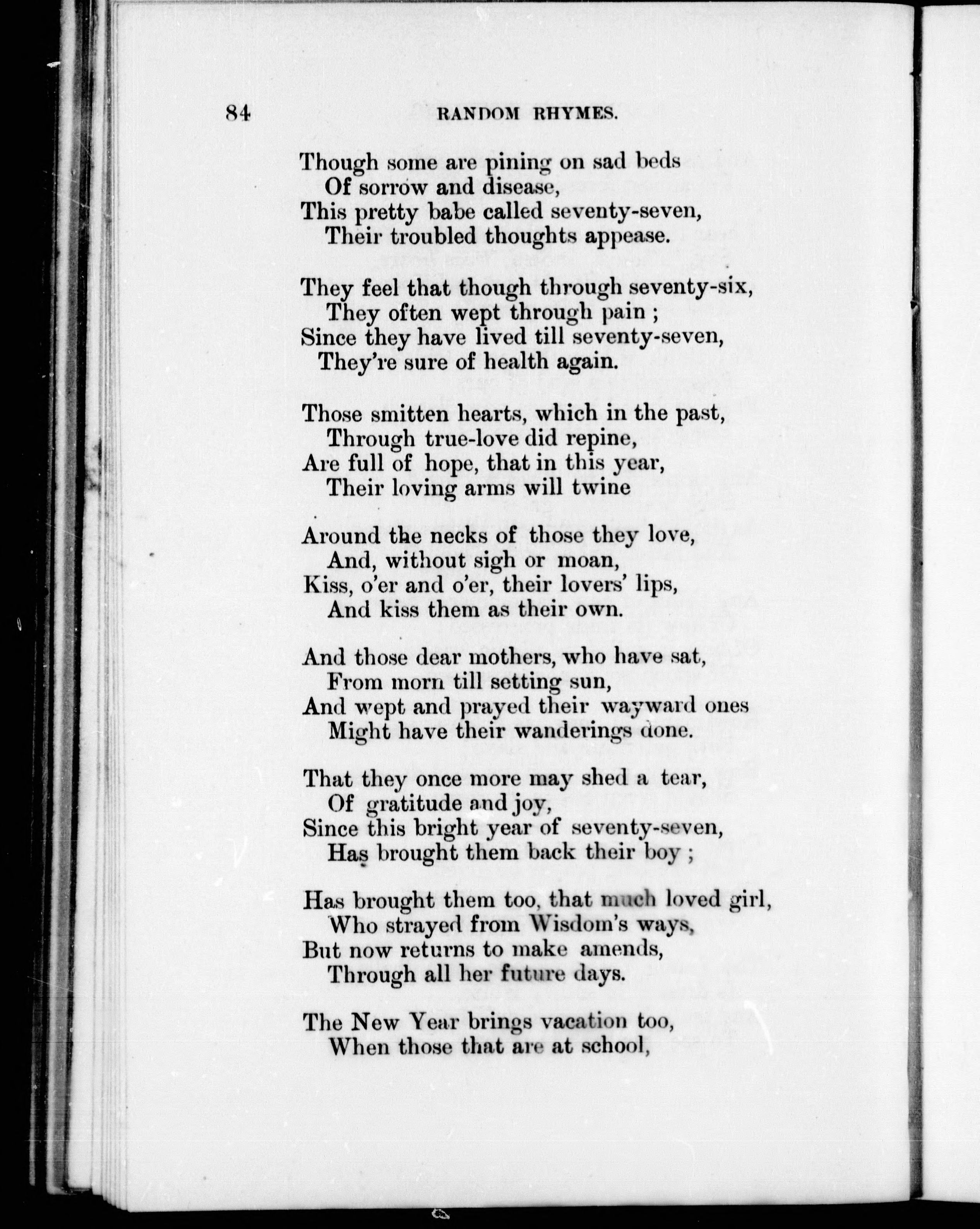 84 RANDOM RHYMES.

Though some are pining on sad beds
Of sorrow and disease,
This pretty babe called seventy-seven,
Their troubled thoughts appease.

They feel that though through seventy-six,
They often wept through pain ;
Since they have lived till seventy-seven,
They're sure of health again.

Those smitten hearts, which in the past,
Through true-love did repine,
Are full of hope, that in this year,
Their loving arms will twine

Around the necks of those they love,
And, without sigh or moan,
Kiss, o'er and o'er, their lovers' lips,
And kiss them as their own.

And those dear mothers, who have sat,
From morn till setting sun,
And wept and prayed their wayward ones
Might have their wanderings done.

That they once more may shed a tear,
Of gratitude and joy,
Since this bright year of seventy-seven,
Has brought them back their boy ;

Has brought them too, that much loved girl,
Who strayed from Wisdom's ways,
But now returns to make amends,
Through all her future days.

The New Year brings vacation too,
When those that are at school,